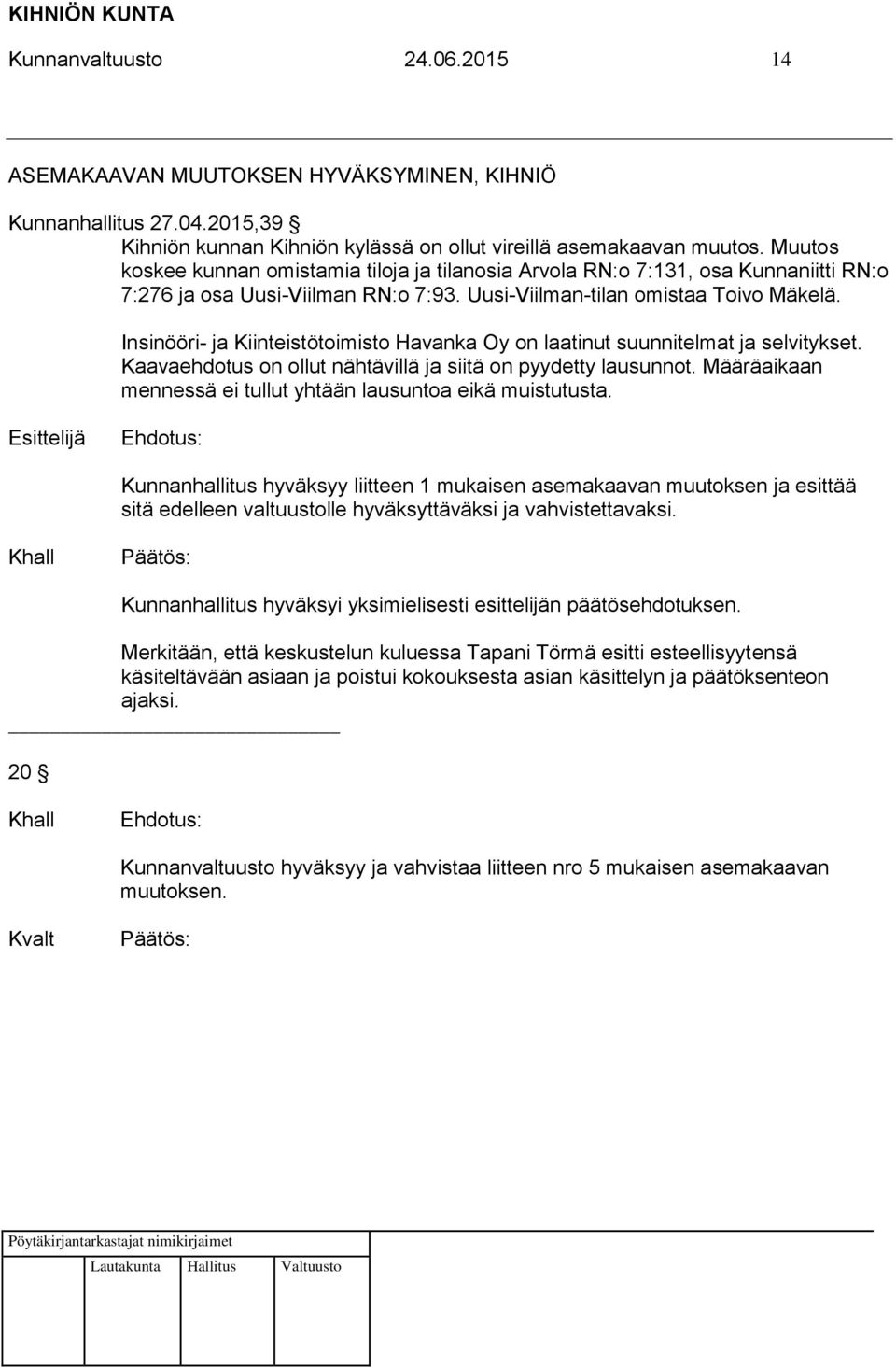 KIHNIÖN KUNTA

Kunnanvaltuusto 24.06.2015 14

ASEMAKAAVAN MUUTOKSEN HYVÄKSYMINEN, KIHNIÖ

Kunnanhallitus 27.04.2015,39 §

Kihniön kunnan Kihniön kylässä on ollut vireillä asemakaavan muutos. Muutos koskee kunnan omistamia tiloja ja tilanosia Arvola RN:o 7:131, osa Kunnaniitti RN:o 7:276 ja osa Uusi-Viilman RN:o 7:93. Uusi-Viilman-tilan omistaa Toivo Mäkelä.

Insinööri- ja Kiinteistötoimisto Havanka Oy on laatinut suunnitelmat ja selvitykset. Kaavaehdotus on ollut nähtävillä ja siitä on pyydetty lausunnot. Määräaikaan mennessä ei tullut yhtään lausuntoa eikä muistutusta.

Esittelijä Ehdotus:

Kunnanhallitus hyväksyy liitteen 1 mukaisen asemakaavan muutoksen ja esittää sitä edelleen valtuustolle hyväksyttäväksi ja vahvistettavaksi.

Khall Päätös:

Kunnanhallitus hyväksyi yksimielisesti esittelijän päätösehdotuksen.

Merkitään, että keskustelun kuluessa Tapani Törmä esitti esteellisyytensä käsiteltävään asiaan ja poistui kokouksesta asian käsittelyn ja päätöksenteon ajaksi.

20 §

Khall Ehdotus:

Kunnanvaltuusto hyväksyy ja vahvistaa liitteen nro 5 mukaisen asemakaavan muutoksen.

Kvalt Päätös:

Pöytäkirjantarkastajat nimikirjaimet

Lautakunta Hallitus Valtuusto